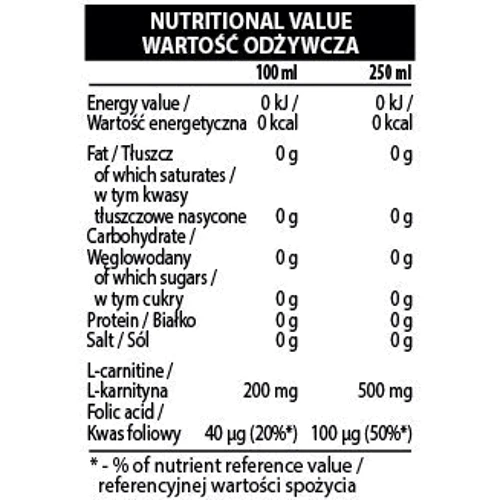 NUTRITIONAL VALUE
WARTOŚĆ ODŻYWCZA

| | 100 ml | 250 ml |
|---|---|---|
| Energy value / Wartość energetyczna | 0 kJ / 0 kcal | 0 kJ / 0 kcal |
| Fat / Tłuszcz | 0 g | 0 g |
| of which saturates / w tym kwasy tłuszczowe nasycone | 0 g | 0 g |
| Carbohydrate / Węglowodany | 0 g | 0 g |
| of which sugars / w tym cukry | 0 g | 0 g |
| Protein / Białko | 0 g | 0 g |
| Salt / Sól | 0 g | 0 g |
| L-carnitine / L-karnityna | 200 mg | 500 mg |
| Folic acid / Kwas foliowy | 40 µg (20%*) | 100 µg (50%*) |

* - % of nutrient reference value / referencyjnej wartości spożycia